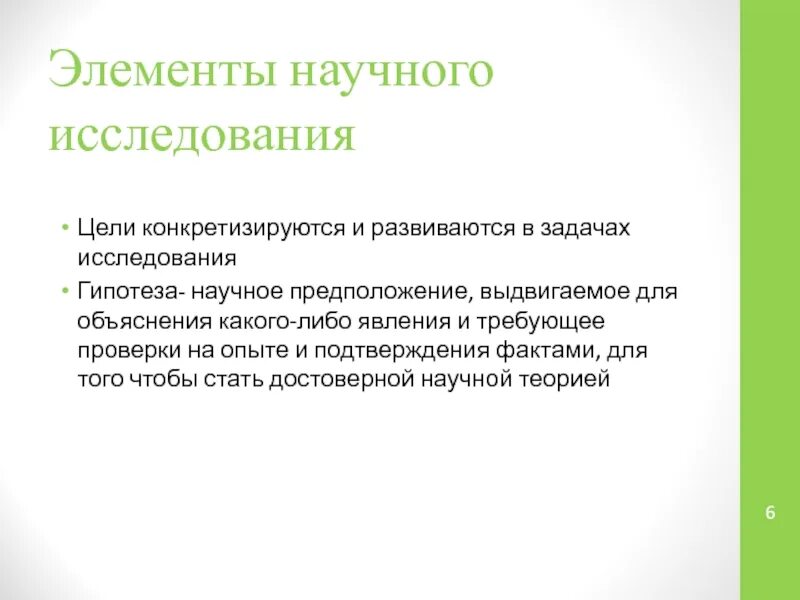 Элементы научного исследования

• Цели конкретизируются и развиваются в задачах исследования
• Гипотеза- научное предположение, выдвигаемое для объяснения какого-либо явления и требующее проверки на опыте и подтверждения фактами, для того чтобы стать достоверной научной теорией

6